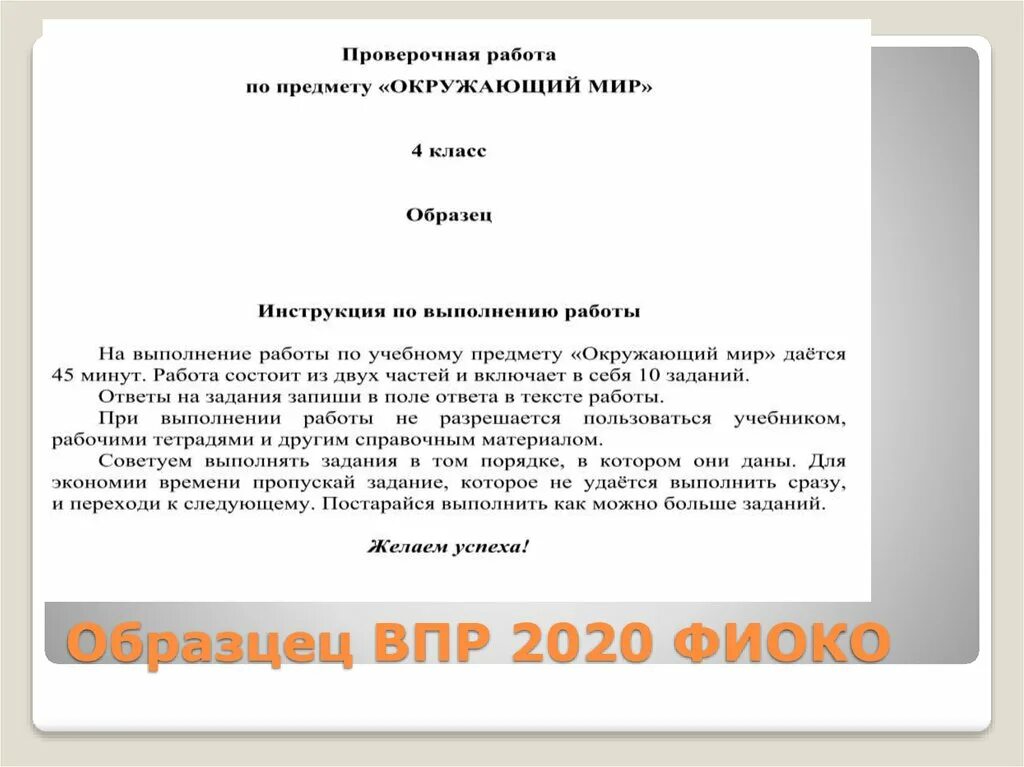 Проверочная работа
по предмету «ОКРУЖАЮЩИЙ МИР»

4 класс

Образец

Инструкция по выполнению работы

На выполнение работы по учебному предмету «Окружающий мир» даётся 45 минут. Работа состоит из двух частей и включает в себя 10 заданий.
Ответы на задания запиши в поле ответа в тексте работы.
При выполнении работы не разрешается пользоваться учебником, рабочими тетрадями и другим справочным материалом.
Советуем выполнять задания в том порядке, в котором они даны. Для экономии времени пропускай задание, которое не удаётся выполнить сразу, и переходи к следующему. Постарайся выполнить как можно больше заданий.

Желаем успеха!

Образцец ВПР 2020 ФИОКО